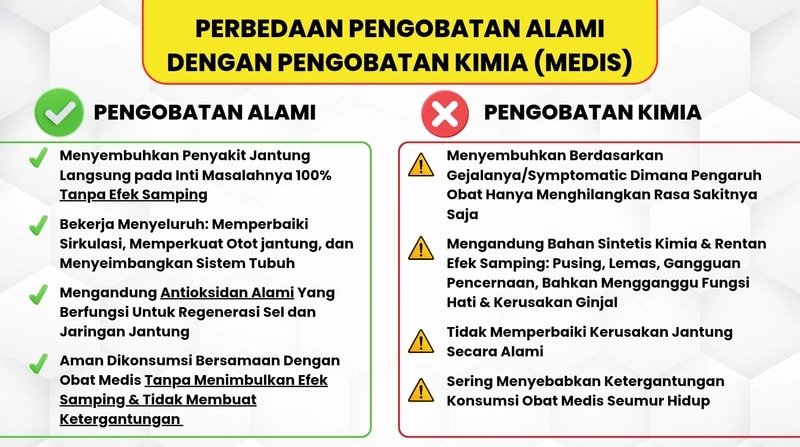 PERBEDAAN PENGOBATAN ALAMI DENGAN PENGOBATAN KIMIA (MEDIS)

PENGOBATAN ALAMI

Menyembuhkan Penyakit Jantung Langsung pada Inti Masalahnya 100% Tanpa Efek Samping

Bekerja Menyeluruh: Memperbaiki Sirkulasi, Memperkuat Otot jantung, dan Menyeimbangkan Sistem Tubuh

Mengandung Antioksidan Alami Yang Berfungsi Untuk Regenerasi Sel dan Jaringan Jantung

Aman Dikonsumsi Bersamaan Dengan Obat Medis Tanpa Menimbulkan Efek Samping & Tidak Membuat Ketergantungan

PENGOBATAN KIMIA

Menyembuhkan Berdasarkan Gejalanya/Symptomatic Dimana Pengaruh Obat Hanya Menghilangkan Rasa Sakitnya Saja

Mengandung Bahan Sintetis Kimia & Rentan Efek Samping: Pusing, Lemas, Gangguan Pencernaan, Bahkan Mengganggu Fungsi Hati & Kerusakan Ginjal

Tidak Memperbaiki Kerusakan Jantung Secara Alami

Sering Menyebabkan Ketergantungan Konsumsi Obat Medis Seumur Hidup